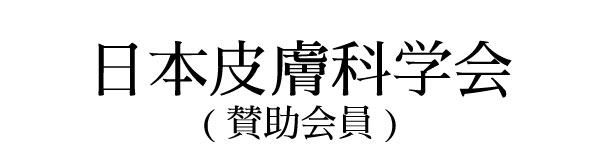 日本皮膚科学会
( 賛助会員 )